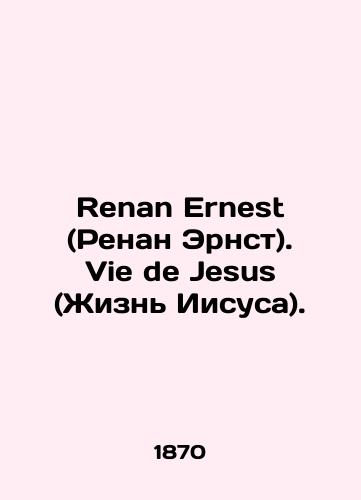 Renan Ernest (Ренан Эрнст). Vie de Jesus (Жизнь Иисуса).

1870